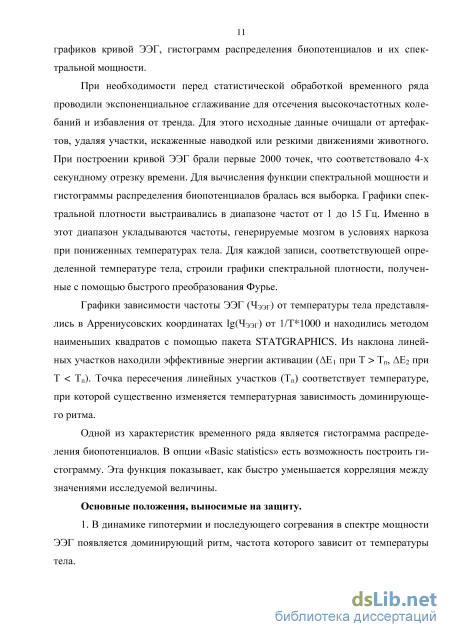 11

графиков кривой ЭЭГ, гистограмм распределения биопотенциалов и их спектральной мощности.

При необходимости перед статистической обработкой временного ряда проводили экспоненциальное сглаживание для отсечения высокочастотных колебаний и избавления от тренда. Для этого исходные данные очищали от артефактов, удаляя участки, искаженные наводкой или резкими движениями животного. При построении кривой ЭЭГ брали первые 2000 точек, что соответствовало 4-х секундному отрезку времени. Для вычисления функции спектральной мощности и гистограммы распределения биопотенциалов бралась вся выборка. Графики спектральной плотности выстраивались в диапазоне частот от 1 до 15 Гц. Именно в этот диапазон укладываются частоты, генерируемые мозгом в условиях наркоза при пониженных температурах тела. Для каждой записи, соответствующей определенной температуре тела, строили графики спектральной плотности, полученные с помощью быстрого преобразования Фурье.

Графики зависимости частоты ЭЭГ ($Ч_{ЭЭГ}$) от температуры тела представлялись в Аррениусовских координатах lg($Ч_{ЭЭГ}$) от 1/T*1000 и находились методом наименьших квадратов с помощью пакета STATGRAPHICS. Из наклона линейных участков находили эффективные энергии активации ($\Delta E_1$ при $T > T_п$, $\Delta E_2$ при $T < T_п$). Точка пересечения линейных участков ($T_п$) соответствует температуре, при которой существенно изменяется температурная зависимость доминирующего ритма.

Одной из характеристик временного ряда является гистограмма распределения биопотенциалов. В опции «Basic statistics» есть возможность построить гистограмму. Эта функция показывает, как быстро уменьшается корреляция между значениями исследуемой величины.

Основные положения, выносимые на защиту.

1. В динамике гипотермии и последующего согревания в спектре мощности ЭЭГ появляется доминирующий ритм, частота которого зависит от температуры тела.

dsLib.net
библиотека диссертаций